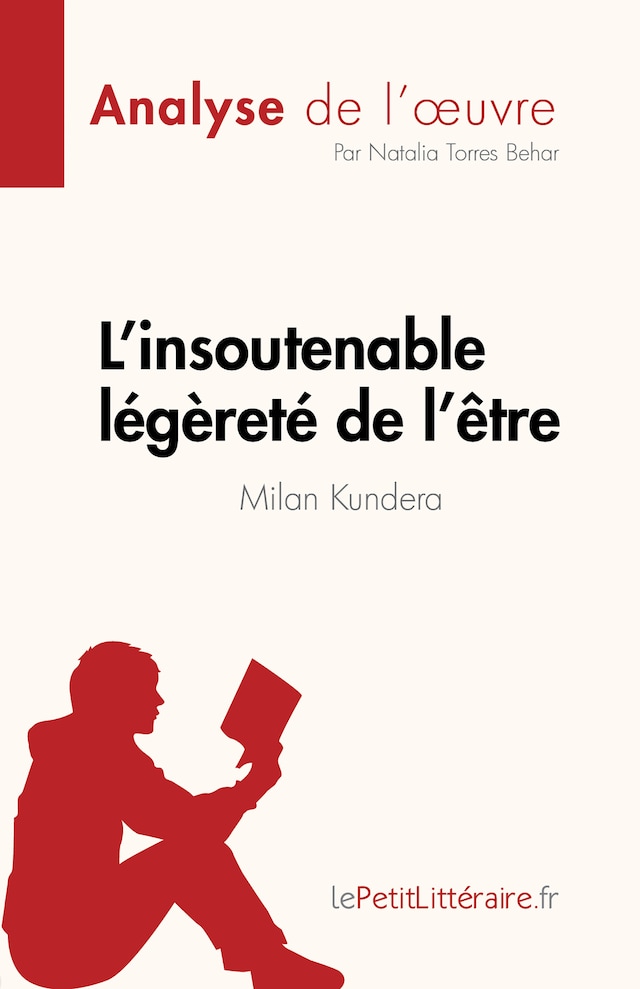 Analyse de l'œuvre
Par Natalia Torres Behar

L'insoutenable légèreté de l'être

Milan Kundera

lePetitLittéraire.fr